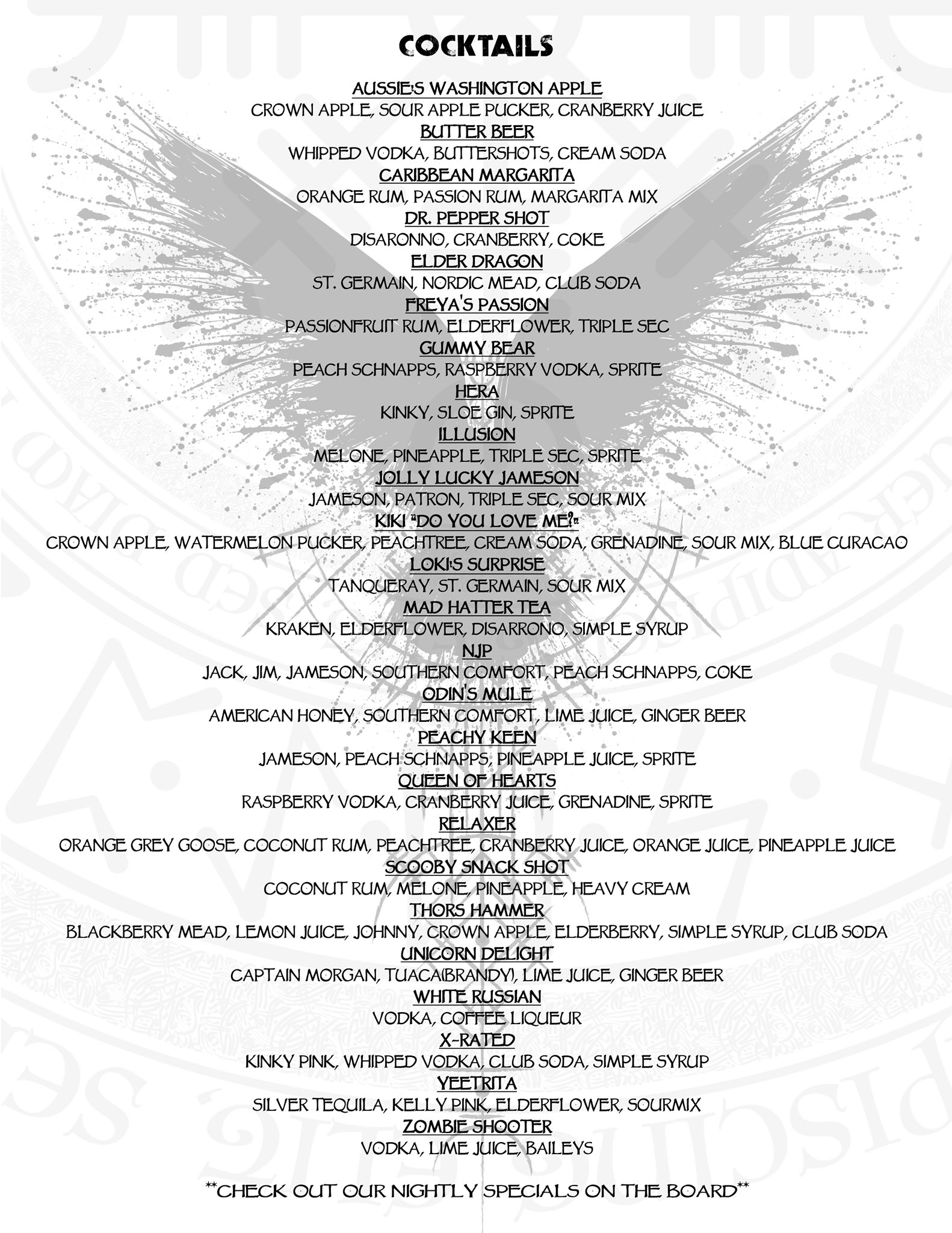 COCKTAILS

AUSSIE'S WASHINGTON APPLE
CROWN APPLE, SOUR APPLE PUCKER, CRANBERRY JUICE
BUTTER BEER
WHIPPED VODKA, BUTTERSHOTS, CREAM SODA
CARIBBEAN MARGARITA
ORANGE RUM, PASSION RUM, MARGARITA MIX
DR. PEPPER SHOT
DISARONNO, CRANBERRY, COKE
ELDER DRAGON
ST. GERMAIN, NORDIC MEAD, CLUB SODA
FREYA'S PASSION
PASSIONFRUIT RUM, ELDERFLOWER, TRIPLE SEC
GUMMY BEAR
PEACH SCHNAPPS, RASPBERRY VODKA, SPRITE
HERA
KINKY, SLOE GIN, SPRITE
ILLUSION
MELONE, PINEAPPLE, TRIPLE SEC, SPRITE
JOLLY LUCKY JAMESON
JAMESON, PATRON, TRIPLE SEC, SOUR MIX
KIKI "DO YOU LOVE ME?"
CROWN APPLE, WATERMELON PUCKER, PEACHTREE, CREAM SODA, GRENADINE, SOUR MIX, BLUE CURACAO
LOKI'S SURPRISE
TANQUERAY, ST. GERMAIN, SOUR MIX
MAD HATTER TEA
KRAKEN, ELDERFLOWER, DISARRONO, SIMPLE SYRUP
NJP
JACK, JIM, JAMESON, SOUTHERN COMFORT, PEACH SCHNAPPS, COKE
ODIN'S MULE
AMERICAN HONEY, SOUTHERN COMFORT, LIME JUICE, GINGER BEER
PEACHY KEEN
JAMESON, PEACH SCHNAPPS, PINEAPPLE JUICE, SPRITE
QUEEN OF HEARTS
RASPBERRY VODKA, CRANBERRY JUICE, GRENADINE, SPRITE
RELAXER
ORANGE GREY GOOSE, COCONUT RUM, PEACHTREE, CRANBERRY JUICE, ORANGE JUICE, PINEAPPLE JUICE
SCOOBY SNACK SHOT
COCONUT RUM, MELONE, PINEAPPLE, HEAVY CREAM
THORS HAMMER
BLACKBERRY MEAD, LEMON JUICE, JOHNNY, CROWN APPLE, ELDERBERRY, SIMPLE SYRUP, CLUB SODA
UNICORN DELIGHT
CAPTAIN MORGAN, TUACA(BRANDY), LIME JUICE, GINGER BEER
WHITE RUSSIAN
VODKA, COFFEE LIQUEUR
X-RATED
KINKY PINK, WHIPPED VODKA, CLUB SODA, SIMPLE SYRUP
YEETRITA
SILVER TEQUILA, KELLY PINK, ELDERFLOWER, SOURMIX
ZOMBIE SHOOTER
VODKA, LIME JUICE, BAILEYS

**CHECK OUT OUR NIGHTLY SPECIALS ON THE BOARD**